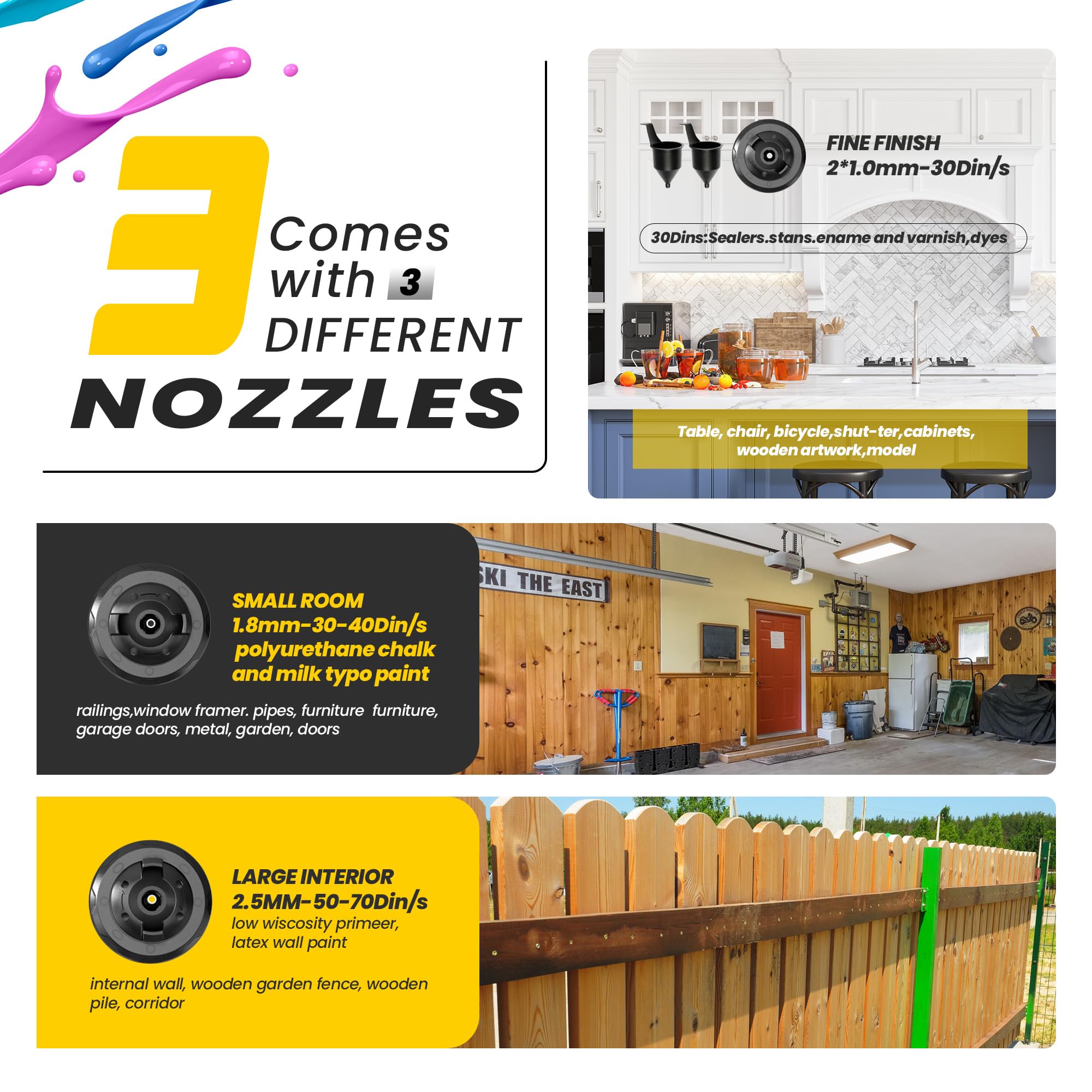 3

Comes with 3 DIFFERENT

NOZZLES

FINE FINISH
2*1.0mm-30Din/s

30Dins:Sealers.stans.ename and varnish,dyes

Table, chair, bicycle,shut-ter,cabinets, wooden artwork,model

SMALL ROOM
1.8mm-30-40Din/s
polyurethane chalk and milk typo paint

railings,window framer. pipes, furniture furniture, garage doors, metal, garden, doors

SKI THE EAST

LARGE INTERIOR
2.5MM-50-70Din/s
low wiscosity primeer, latex wall paint

internal wall, wooden garden fence, wooden pile, corridor